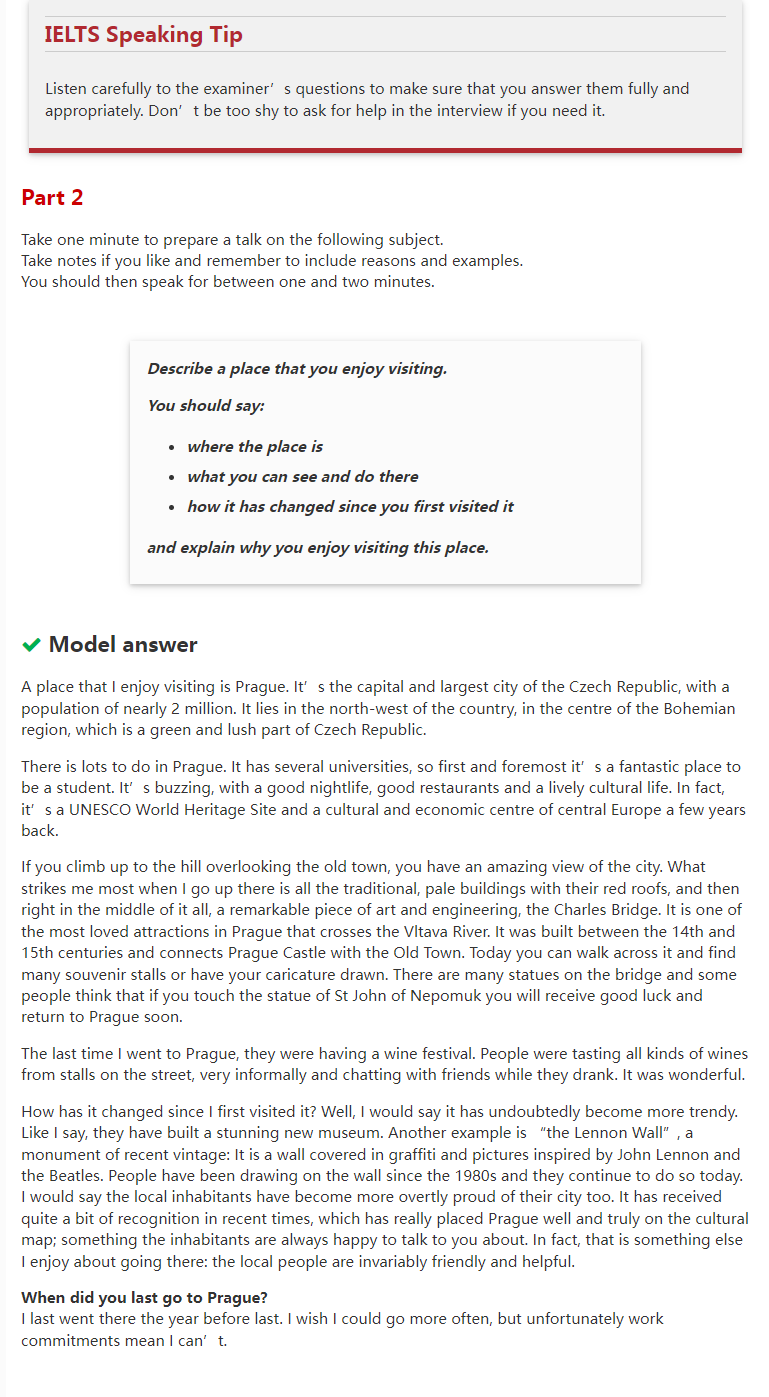 IELTS Speaking Tip

Listen carefully to the examiner’s questions to make sure that you answer them fully and appropriately. Don’t be too shy to ask for help in the interview if you need it.

Part 2

Take one minute to prepare a talk on the following subject.
Take notes if you like and remember to include reasons and examples.
You should then speak for between one and two minutes.

Describe a place that you enjoy visiting.

You should say:

- where the place is
- what you can see and do there
- how it has changed since you first visited it

and explain why you enjoy visiting this place.

Model answer

A place that I enjoy visiting is Prague. It’s the capital and largest city of the Czech Republic, with a population of nearly 2 million. It lies in the north-west of the country, in the centre of the Bohemian region, which is a green and lush part of Czech Republic.

There is lots to do in Prague. It has several universities, so first and foremost it’s a fantastic place to be a student. It’s buzzing, with a good nightlife, good restaurants and a lively cultural life. In fact, it’s a UNESCO World Heritage Site and a cultural and economic centre of central Europe a few years back.

If you climb up to the hill overlooking the old town, you have an amazing view of the city. What strikes me most when I go up there is all the traditional, pale buildings with their red roofs, and then right in the middle of it all, a remarkable piece of art and engineering, the Charles Bridge. It is one of the most loved attractions in Prague that crosses the Vltava River. It was built between the 14th and 15th centuries and connects Prague Castle with the Old Town. Today you can walk across it and find many souvenir stalls or have your caricature drawn. There are many statues on the bridge and some people think that if you touch the statue of St John of Nepomuk you will receive good luck and return to Prague soon.

The last time I went to Prague, they were having a wine festival. People were tasting all kinds of wines from stalls on the street, very informally and chatting with friends while they drank. It was wonderful.

How has it changed since I first visited it? Well, I would say it has undoubtedly become more trendy. Like I say, they have built a stunning new museum. Another example is “the Lennon Wall”, a monument of recent vintage: It is a wall covered in graffiti and pictures inspired by John Lennon and the Beatles. People have been drawing on the wall since the 1980s and they continue to do so today. I would say the local inhabitants have become more overtly proud of their city too. It has received quite a bit of recognition in recent times, which has really placed Prague well and truly on the cultural map; something the inhabitants are always happy to talk to you about. In fact, that is something else I enjoy about going there: the local people are invariably friendly and helpful.

When did you last go to Prague?
I last went there the year before last. I wish I could go more often, but unfortunately work commitments mean I can’t.